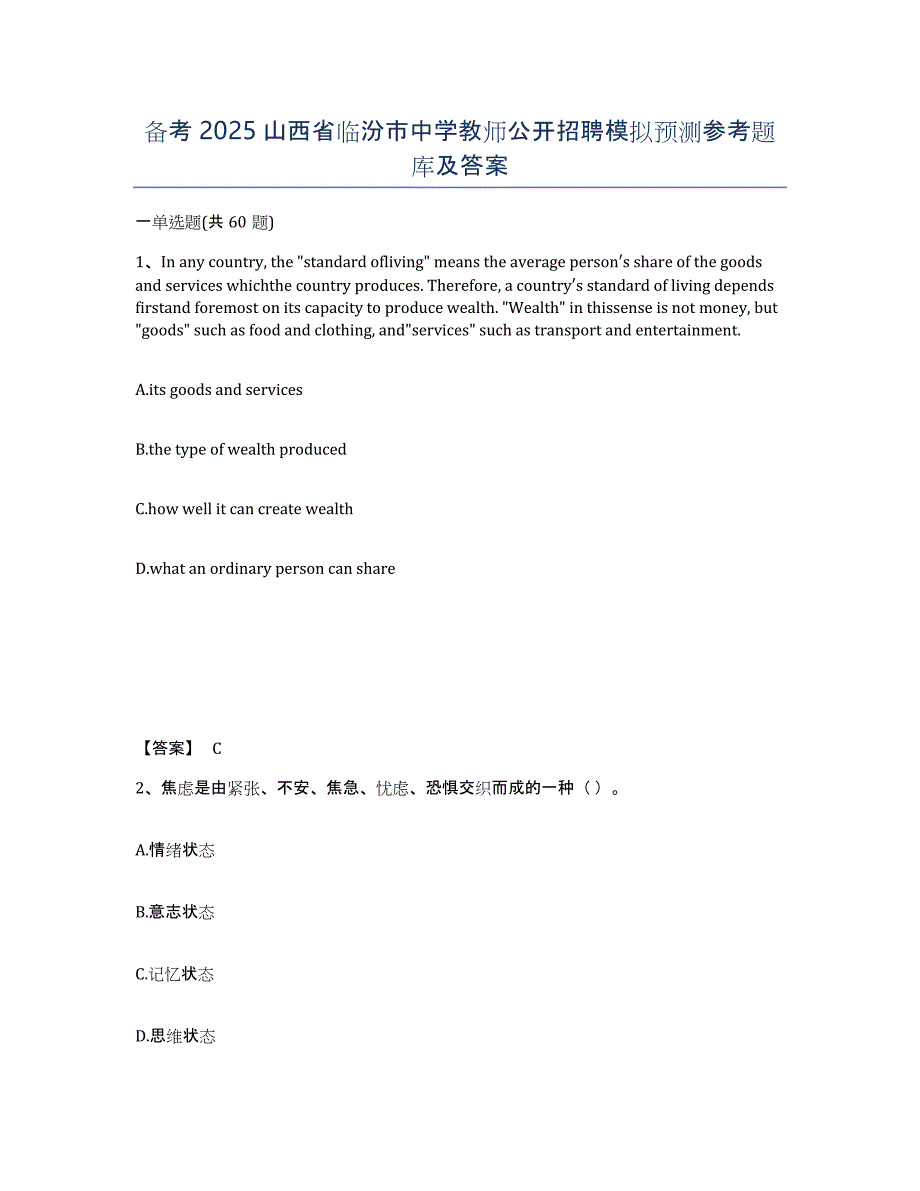 备考 2025 山西省临汾市中学教师公开招聘模拟预测参考题库及答案

一单选题(共 60 题)

1、In any country, the "standard ofliving" means the average person's share of the goods and services whichthe country produces. Therefore, a country's standard of living depends firstand foremost on its capacity to produce wealth. "Wealth" in thissense is not money, but "goods" such as food and clothing, and"services" such as transport and entertainment.

A.its goods and services

B.the type of wealth produced

C.how well it can create wealth

D.what an ordinary person can share

【答案】 C

2、焦虑是由紧张、不安、焦急、忧虑、恐惧交织而成的一种（ ）。

A.情绪状态

B.意志状态

C.记忆状态

D.思维状态